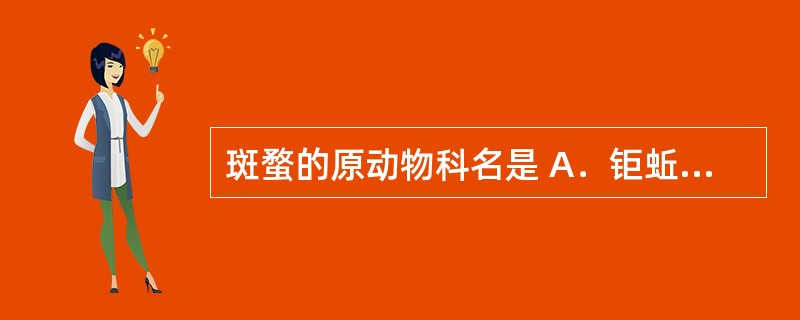 斑蝥的原动物科名是 A．钜蚯...